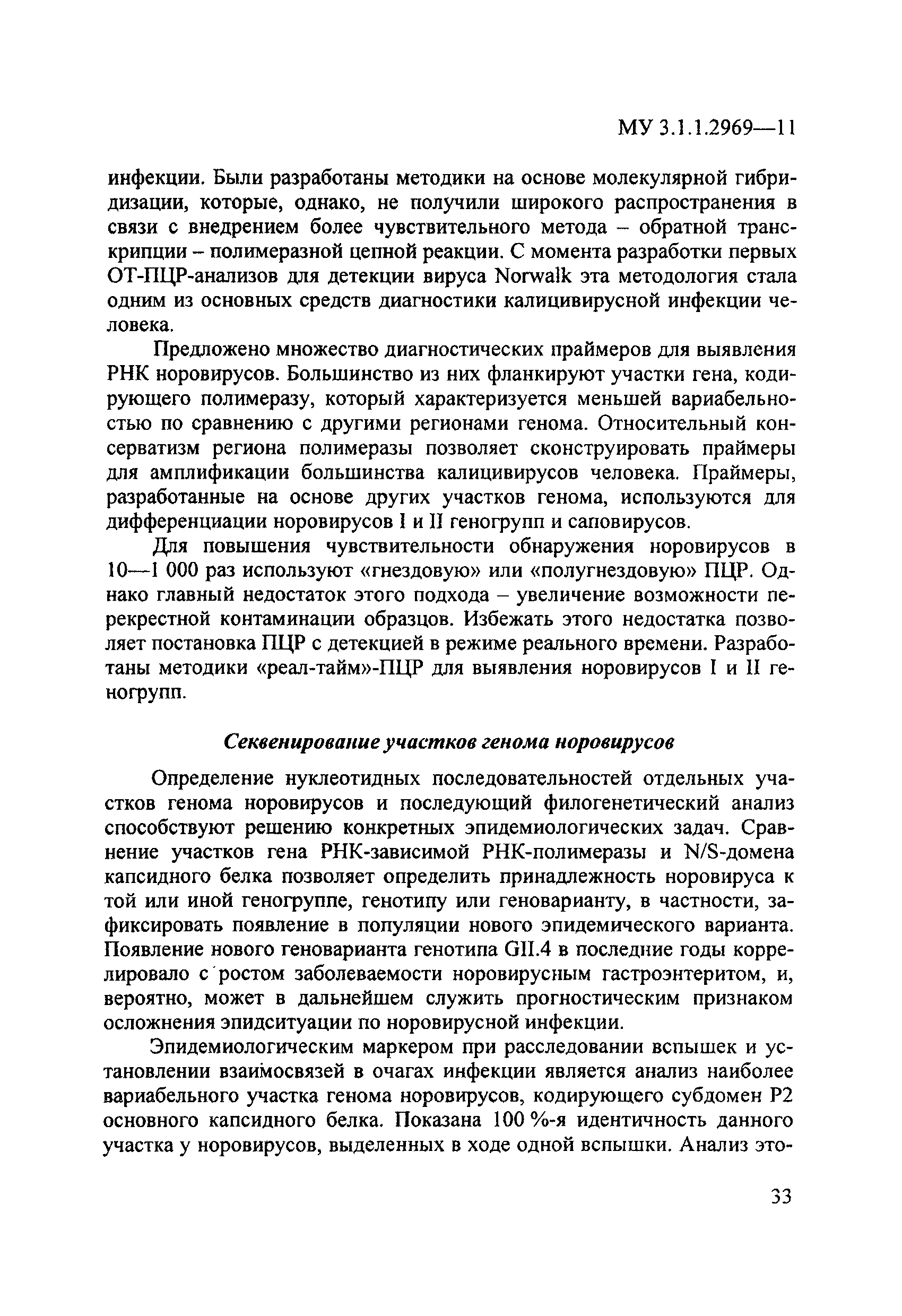 МУ 3.1.1.2969—11

инфекции. Были разработаны методики на основе молекулярной гибридизации, которые, однако, не получили широкого распространения в связи с внедрением более чувствительного метода – обратной транскрипции – полимеразной цепной реакции. С момента разработки первых ОТ-ПЦР-анализов для детекции вируса Norwalk эта методология стала одним из основных средств диагностики калицивирусной инфекции человека.

Предложено множество диагностических праймеров для выявления РНК норовирусов. Большинство из них фланкируют участки гена, кодирующего полимеразу, который характеризуется меньшей вариабельностью по сравнению с другими регионами генома. Относительный консерватизм региона полимеразы позволяет сконструировать праймеры для амплификации большинства калицивирусов человека. Праймеры, разработанные на основе других участков генома, используются для дифференциации норовирусов I и II геногрупп и саповирусов.

Для повышения чувствительности обнаружения норовирусов в 10—1 000 раз используют «гнездовую» или «полугнездовую» ПЦР. Однако главный недостаток этого подхода – увеличение возможности перекрестной контаминации образцов. Избежать этого недостатка позволяет постановка ПЦР с детекцией в режиме реального времени. Разработаны методики «реал-тайм»-ПЦР для выявления норовирусов I и II геногрупп.

Секвенирование участков генома норовирусов

Определение нуклеотидных последовательностей отдельных участков генома норовирусов и последующий филогенетический анализ способствуют решению конкретных эпидемиологических задач. Сравнение участков гена РНК-зависимой РНК-полимеразы и N/S-домена капсидного белка позволяет определить принадлежность норовируса к той или иной геногруппе, генотипу или геноварианту, в частности, зафиксировать появление в популяции нового эпидемического варианта. Появление нового геноварианта генотипа GII.4 в последние годы коррелировало с ростом заболеваемости норовирусным гастроэнтеритом, и, вероятно, может в дальнейшем служить прогностическим признаком осложнения эпидситуации по норовирусной инфекции.

Эпидемиологическим маркером при расследовании вспышек и установлении взаимосвязей в очагах инфекции является анализ наиболее вариабельного участка генома норовирусов, кодирующего субдомен P2 основного капсидного белка. Показана 100 %-я идентичность данного участка у норовирусов, выделенных в ходе одной вспышки. Анализ это-

33